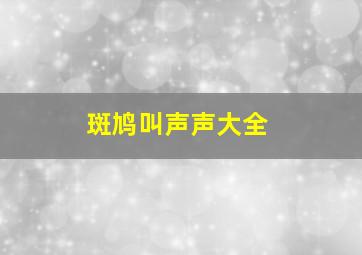 斑鸠叫声声大全